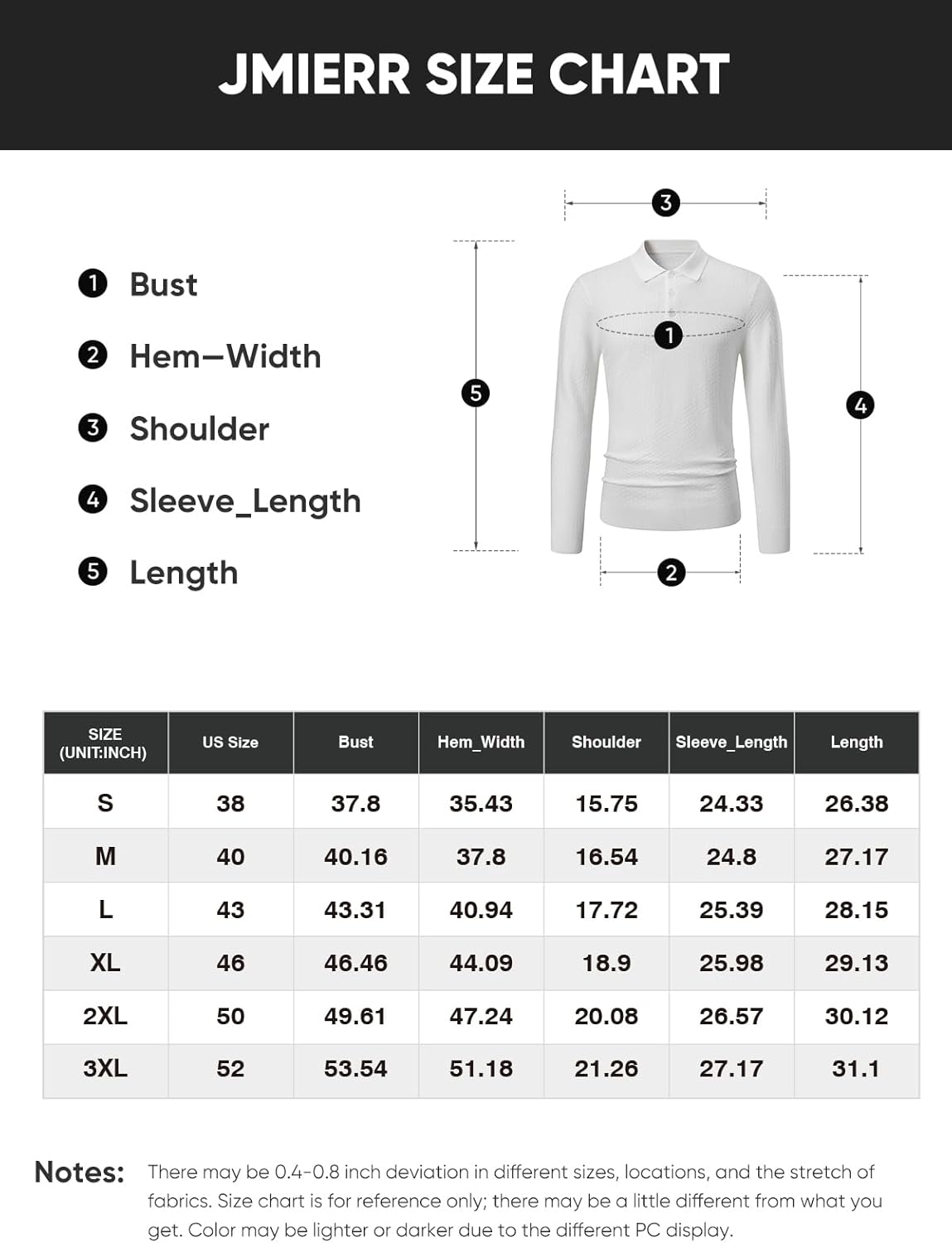 JMIERR SIZE CHART

1 Bust
2 Hem—Width
3 Shoulder
4 Sleeve_Length
5 Length

3
1
5
4
2

| SIZE (UNIT:INCH) | US Size | Bust | Hem_Width | Shoulder | Sleeve_Length | Length |
|---|---|---|---|---|---|---|
| S | 38 | 37.8 | 35.43 | 15.75 | 24.33 | 26.38 |
| M | 40 | 40.16 | 37.8 | 16.54 | 24.8 | 27.17 |
| L | 43 | 43.31 | 40.94 | 17.72 | 25.39 | 28.15 |
| XL | 46 | 46.46 | 44.09 | 18.9 | 25.98 | 29.13 |
| 2XL | 50 | 49.61 | 47.24 | 20.08 | 26.57 | 30.12 |
| 3XL | 52 | 53.54 | 51.18 | 21.26 | 27.17 | 31.1 |

Notes: There may be 0.4-0.8 inch deviation in different sizes, locations, and the stretch of fabrics. Size chart is for reference only; there may be a little different from what you get. Color may be lighter or darker due to the different PC display.